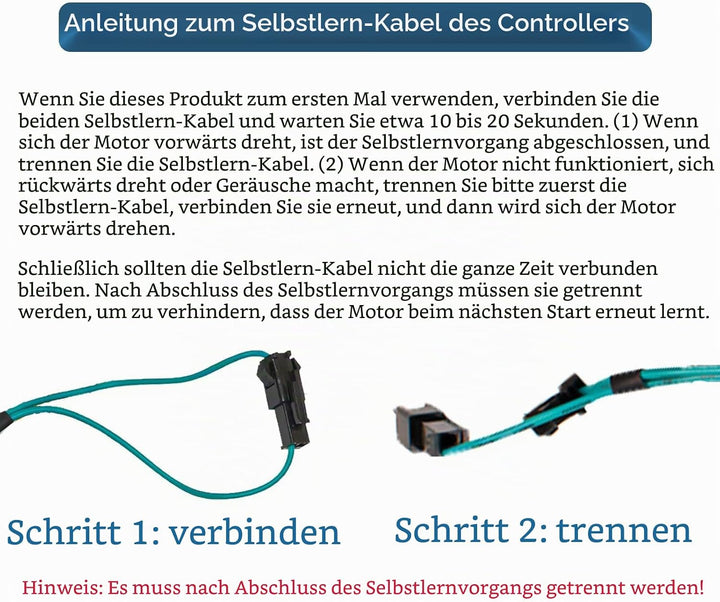 Anleitung zum Selbstlern-Kabel des Controllers

Wenn Sie dieses Produkt zum ersten Mal verwenden, verbinden Sie die beiden Selbstlern-Kabel und warten Sie etwa 10 bis 20 Sekunden. (1) Wenn sich der Motor vorwärts dreht, ist der Selbstlernvorgang abgeschlossen, und trennen Sie die Selbstlern-Kabel. (2) Wenn der Motor nicht funktioniert, sich rückwärts dreht oder Geräusche macht, trennen Sie bitte zuerst die Selbstlern-Kabel, verbinden Sie sie erneut, und dann wird sich der Motor vorwärts drehen.

Schließlich sollten die Selbstlern-Kabel nicht die ganze Zeit verbunden bleiben. Nach Abschluss des Selbstlernvorgangs müssen sie getrennt werden, um zu verhindern, dass der Motor beim nächsten Start erneut lernt.

Schritt 1: verbinden

Schritt 2: trennen

Hinweis: Es muss nach Abschluss des Selbstlernvorgangs getrennt werden!